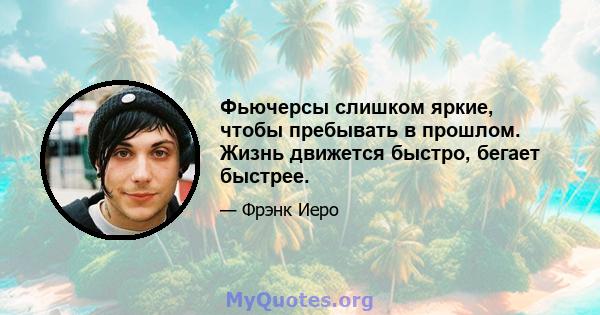 Фьючерсы слишком яркие, чтобы пребывать в прошлом. Жизнь движется быстро, бегает быстрее.

— Фрэнк Иеро

MyQuotes.org